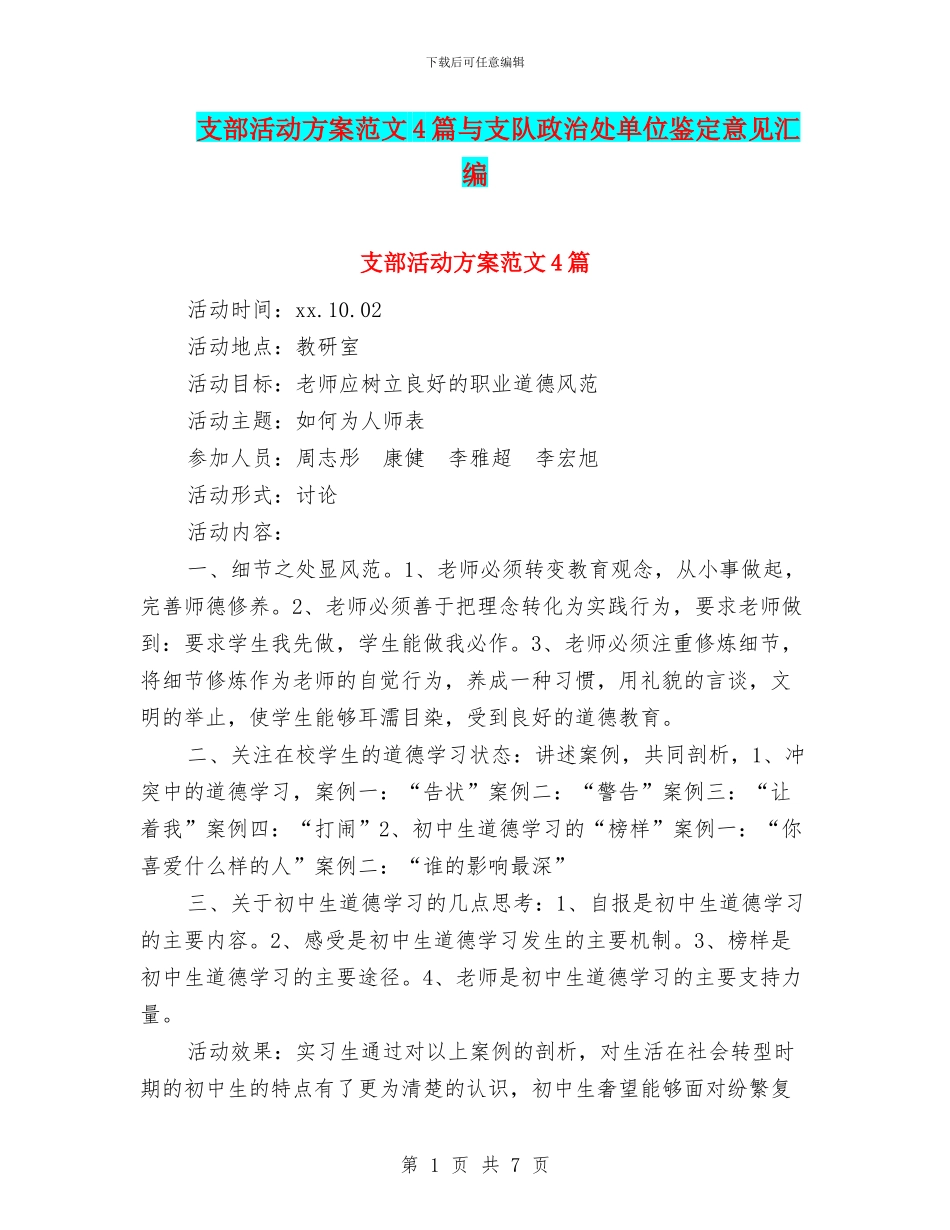 下载后可任意编辑

支部活动方案范文4篇与支队政治处单位鉴定意见汇编

支部活动方案范文4篇

活动时间：xx.10.02

活动地点：教研室

活动目标：老师应树立良好的职业道德风范

活动主题：如何为人师表

参加人员：周志彤　康健　李雅超　李宏旭

活动形式：讨论

活动内容：

一、细节之处显风范。1、老师必须转变教育观念，从小事做起，完善师德修养。2、老师必须善于把理念转化为实践行为，要求老师做到：要求学生我先做，学生能做我必作。3、老师必须注重修炼细节，将细节修炼作为老师的自觉行为，养成一种习惯，用礼貌的言谈，文明的举止，使学生能够耳濡目染，受到良好的道德教育。

二、关注在校学生的道德学习状态：讲述案例，共同剖析，1、冲突中的道德学习，案例一：“告状”案例二：“警告”案例三：“让着我”案例四：“打闹”2、初中生道德学习的“榜样”案例一：“你喜爱什么样的人”案例二：“谁的影响最深”

三、关于初中生道德学习的几点思考：1、自报是初中生道德学习的主要内容。2、感受是初中生道德学习发生的主要机制。3、榜样是初中生道德学习的主要途径。4、老师是初中生道德学习的主要支持力量。

活动效果：实习生通过对以上案例的剖析，对生活在社会转型时期的初中生的特点有了更为清楚的认识，初中生奢望能够面对纷繁复

第 1 页 共 7 页